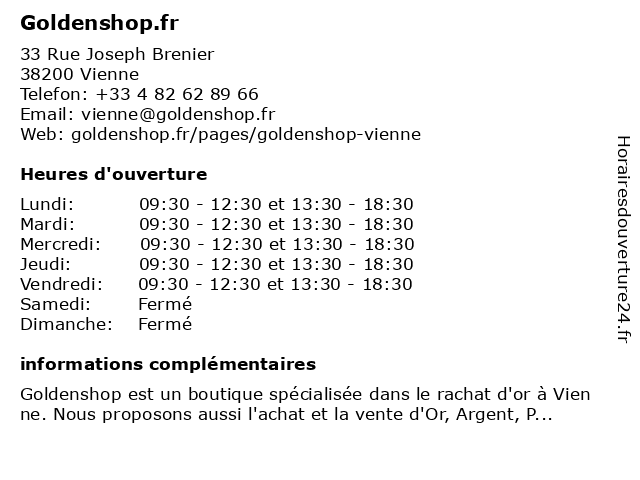 Goldenshop.fr

33 Rue Joseph Brenier
38200 Vienne
Telefon: +33 4 82 62 89 66
Email: vienne@goldenshop.fr
Web: goldenshop.fr/pages/goldenshop-vienne

Heures d'ouverture

Lundi: 09:30 - 12:30 et 13:30 - 18:30
Mardi: 09:30 - 12:30 et 13:30 - 18:30
Mercredi: 09:30 - 12:30 et 13:30 - 18:30
Jeudi: 09:30 - 12:30 et 13:30 - 18:30
Vendredi: 09:30 - 12:30 et 13:30 - 18:30
Samedi: Fermé
Dimanche: Fermé

informations complémentaires

Goldenshop est un boutique spécialisée dans le rachat d'or à Vienne. Nous proposons aussi l'achat et la vente d'Or, Argent, P...

Horairesdouverture24.fr